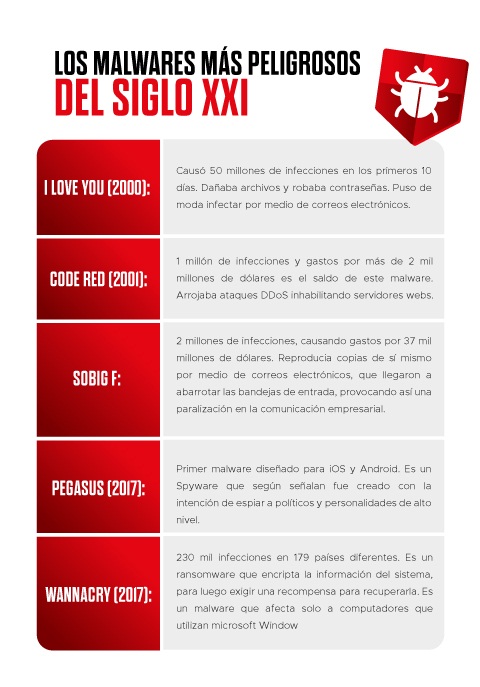 LOS MALWARES MÁS PELIGROSOS
DEL SIGLO XXI

| | |
|---|---|
| I LOVE YOU (2000): | Causó 50 millones de infecciones en los primeros 10 días. Dañaba archivos y robaba contraseñas. Puso de moda infectar por medio de correos electrónicos. |
| CODE RED (2001): | 1 millón de infecciones y gastos por más de 2 mil millones de dólares es el saldo de este malware. Arrojaba ataques DDoS inhabilitando servidores webs. |
| SOBIG F: | 2 millones de infecciones, causando gastos por 37 mil millones de dólares. Reproducia copias de sí mismo por medio de correos electrónicos, que llegaron a abarrotar las bandejas de entrada, provocando así una paralización en la comunicación empresarial. |
| PEGASUS (2017): | Primer malware diseñado para iOS y Android. Es un Spyware que según señalan fue creado con la intención de espiar a políticos y personalidades de alto nivel. |
| WANNACRY (2017): | 230 mil infecciones en 179 países diferentes. Es un ransomware que encripta la información del sistema, para luego exigir una recompensa para recuperarla. Es un malware que afecta solo a computadores que utilizan microsoft Window |